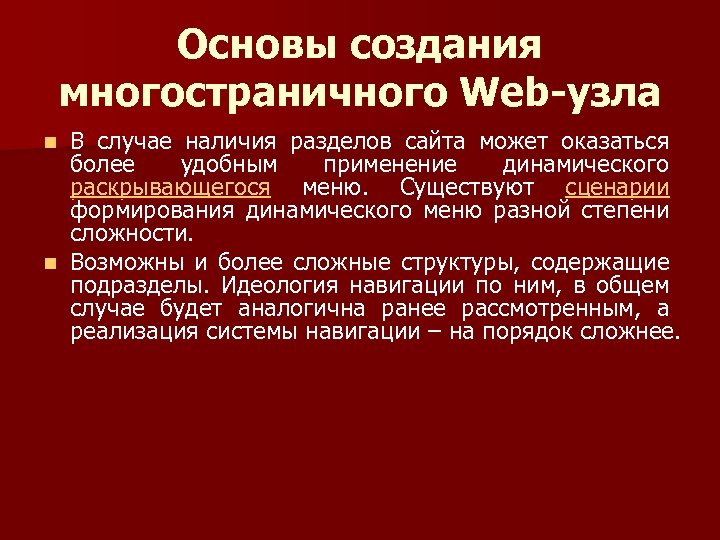 Основы создания многостраничного Web-узла

В случае наличия разделов сайта может оказаться более удобным применение динамического раскрывающегося меню. Существуют сценарии формирования динамического меню разной степени сложности.

Возможны и более сложные структуры, содержащие подразделы. Идеология навигации по ним, в общем случае будет аналогична ранее рассмотренным, а реализация системы навигации – на порядок сложнее.